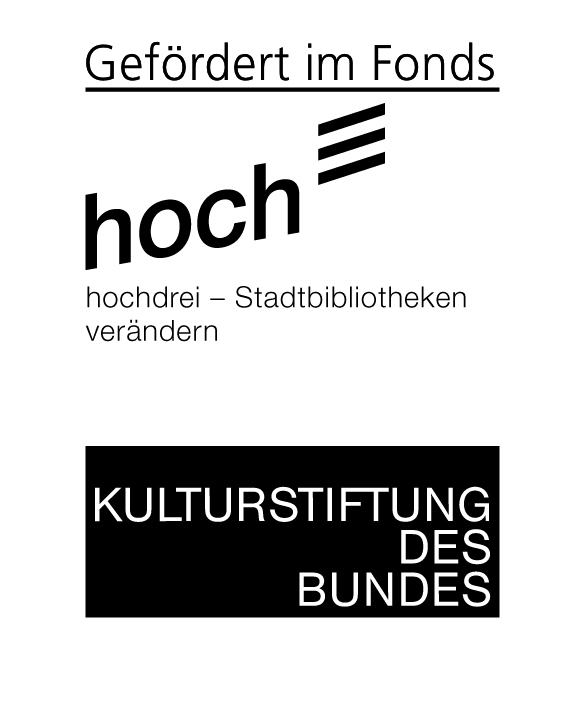 Gefördert im Fonds

hoch

hochdrei – Stadtbibliotheken verändern

KULTURSTIFTUNG
DES
BUNDES